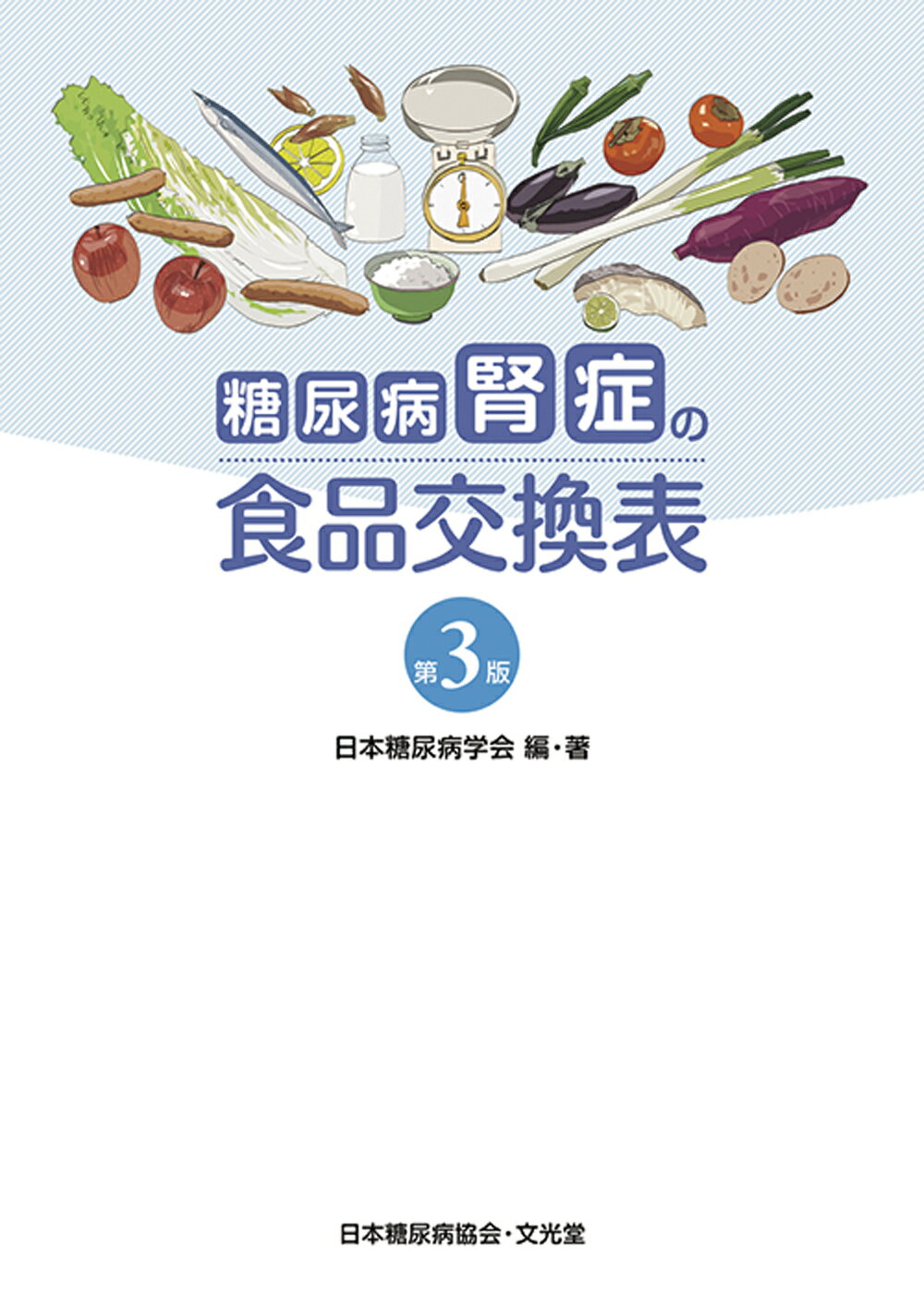 糖尿病腎症の
食品交換表

第3版

日本糖尿病学会 編・著

日本糖尿病協会・文光堂